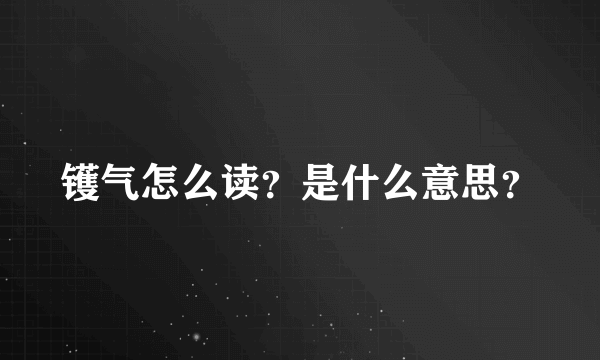 镬气怎么读？是什么意思？